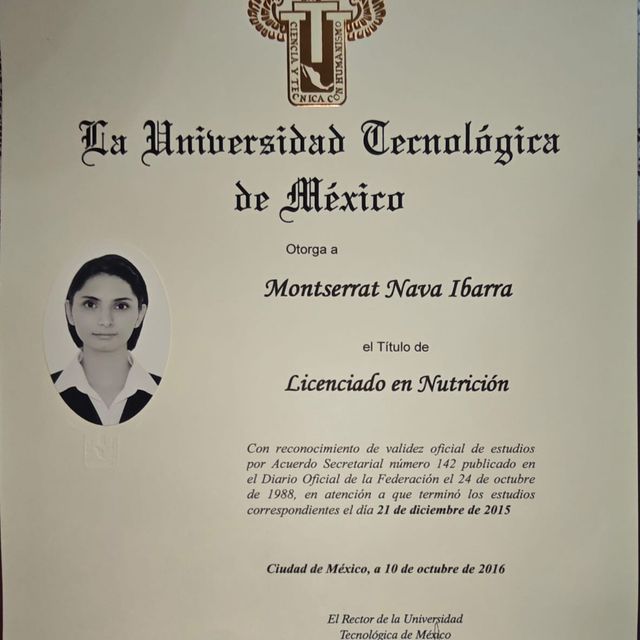 CIENCIA Y TECNICA CON HUMANISMO

La Universidad Tecnológica de México

Otorga a

Montserrat Nava Ibarra

el Título de

Licenciado en Nutrición

Con reconocimiento de validez oficial de estudios por Acuerdo Secretarial número 142 publicado en el Diario Oficial de la Federación el 24 de octubre de 1988, en atención a que terminó los estudios correspondientes el día 21 de diciembre de 2015

Ciudad de México, a 10 de octubre de 2016

El Rector de la Universidad Tecnológica de México